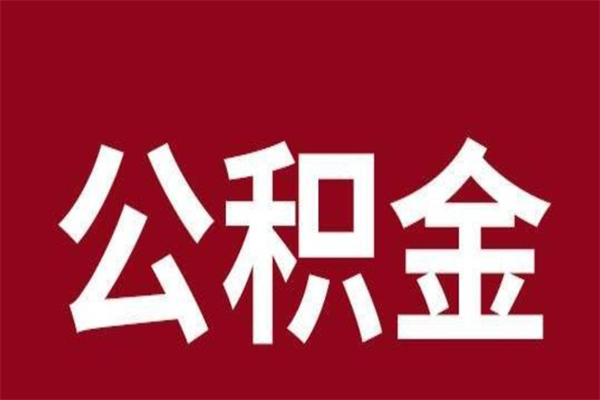 公积金